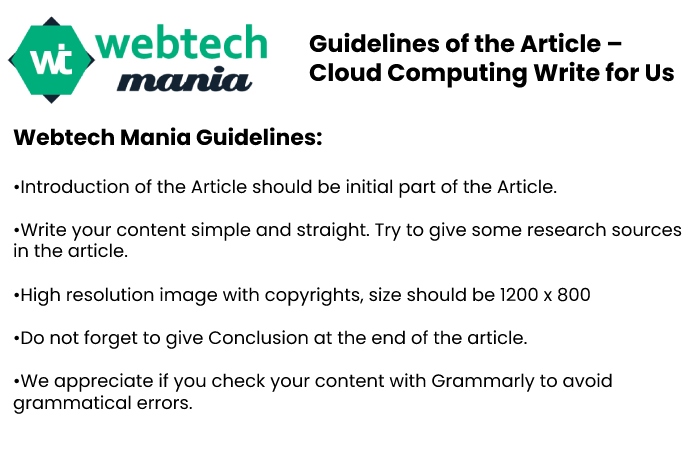 wt webtech mania

Guidelines of the Article – Cloud Computing Write for Us

Webtech Mania Guidelines:

•Introduction of the Article should be initial part of the Article.

•Write your content simple and straight. Try to give some research sources in the article.

•High resolution image with copyrights, size should be 1200 x 800

•Do not forget to give Conclusion at the end of the article.

•We appreciate if you check your content with Grammarly to avoid grammatical errors.